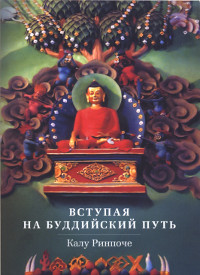 ВСТУПАЯ
НА БУДДИЙСКИЙ ПУТЬ

Калу Ринпоче